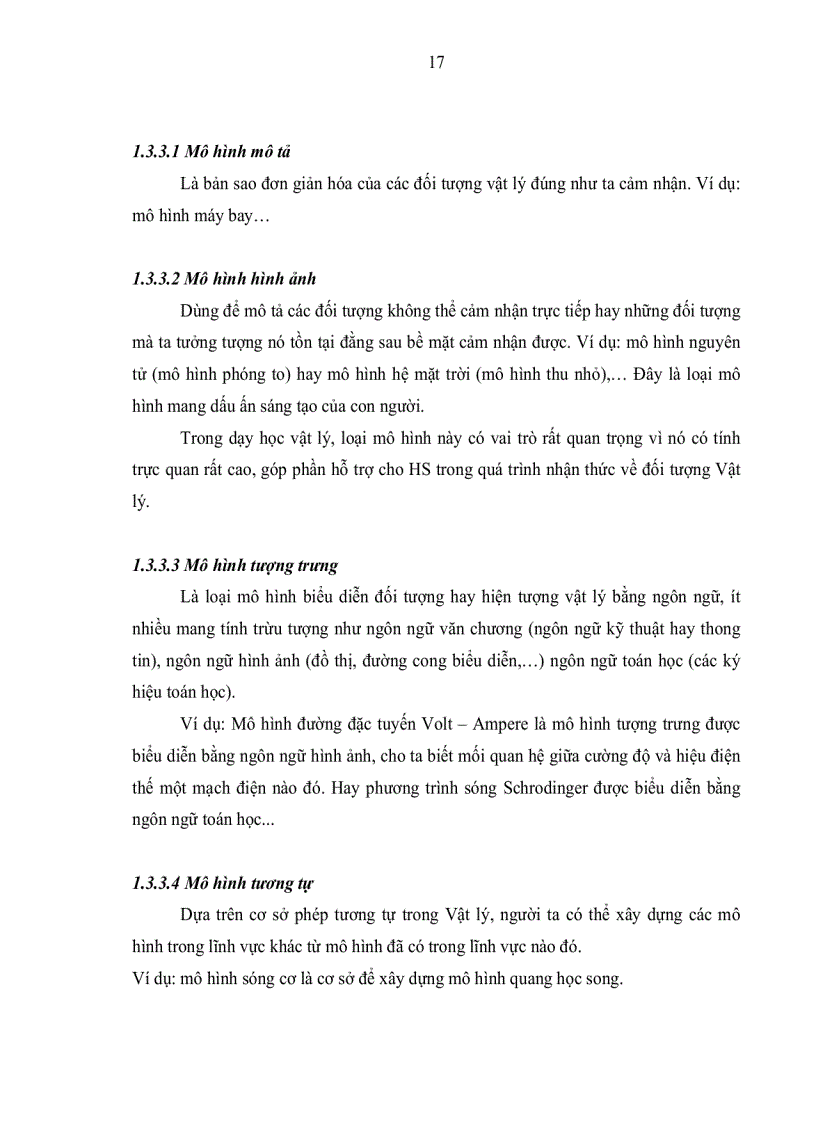 17

1.3.3.1 Mô hình mô tả

Là bản sao đơn giản hóa của các đối tượng vật lý đúng như ta cảm nhận. Ví dụ: mô hình máy bay…

1.3.3.2 Mô hình hình ảnh

Dùng để mô tả các đối tượng không thể cảm nhận trực tiếp hay những đối tượng mà ta tưởng tượng nó tồn tại đằng sau bề mặt cảm nhận được. Ví dụ: mô hình nguyên tử (mô hình phóng to) hay mô hình hệ mặt trời (mô hình thu nhỏ),… Đây là loại mô hình mang dấu ấn sáng tạo của con người.

Trong dạy học vật lý, loại mô hình này có vai trò rất quan trọng vì nó có tính trực quan rất cao, góp phần hỗ trợ cho HS trong quá trình nhận thức về đối tượng Vật lý.

1.3.3.3 Mô hình tượng trưng

Là loại mô hình biểu diễn đối tượng hay hiện tượng vật lý bằng ngôn ngữ, ít nhiều mang tính trừu tượng như ngôn ngữ văn chương (ngôn ngữ kỹ thuật hay thong tin), ngôn ngữ hình ảnh (đồ thị, đường cong biểu diễn,…) ngôn ngữ toán học (các ký hiệu toán học).

Ví dụ: Mô hình đường đặc tuyến Volt – Ampere là mô hình tượng trưng được biểu diễn bằng ngôn ngữ hình ảnh, cho ta biết mối quan hệ giữa cường độ và hiệu điện thế một mạch điện nào đó. Hay phương trình sóng Schrodinger được biểu diễn bằng ngôn ngữ toán học...

1.3.3.4 Mô hình tương tự

Dựa trên cơ sở phép tương tự trong Vật lý, người ta có thể xây dựng các mô hình trong lĩnh vực khác từ mô hình đã có trong lĩnh vực nào đó.
Ví dụ: mô hình sóng cơ là cơ sở để xây dựng mô hình quang học song.